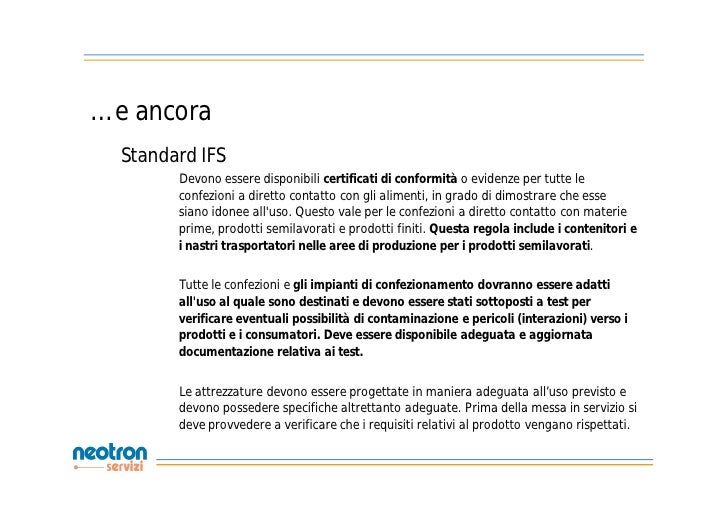 …e ancora

Standard IFS

Devono essere disponibili certificati di conformità o evidenze per tutte le confezioni a diretto contatto con gli alimenti, in grado di dimostrare che esse siano idonee all'uso. Questo vale per le confezioni a diretto contatto con materie prime, prodotti semilavorati e prodotti finiti. Questa regola include i contenitori e i nastri trasportatori nelle aree di produzione per i prodotti semilavorati.

Tutte le confezioni e gli impianti di confezionamento dovranno essere adatti all'uso al quale sono destinati e devono essere stati sottoposti a test per verificare eventuali possibilità di contaminazione e pericoli (interazioni) verso i prodotti e i consumatori. Deve essere disponibile adeguata e aggiornata documentazione relativa ai test.

Le attrezzature devono essere progettate in maniera adeguata all'uso previsto e devono possedere specifiche altrettanto adeguate. Prima della messa in servizio si deve provvedere a verificare che i requisiti relativi al prodotto vengano rispettati.

neotron
servizi